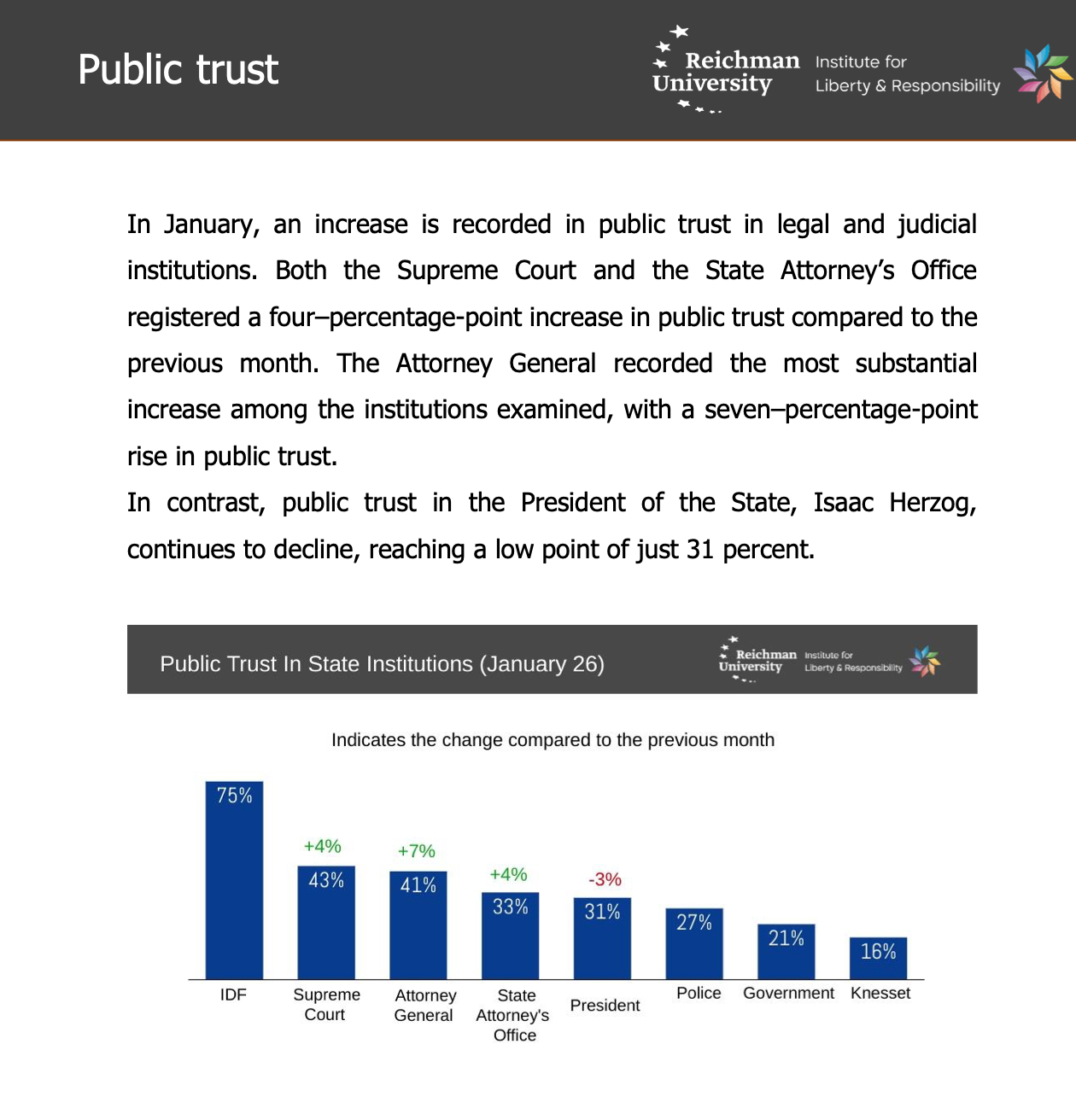 Public trust

Reichman University Institute for Liberty & Responsibility

In January, an increase is recorded in public trust in legal and judicial institutions. Both the Supreme Court and the State Attorney's Office registered a four–percentage-point increase in public trust compared to the previous month. The Attorney General recorded the most substantial increase among the institutions examined, with a seven–percentage-point rise in public trust.
In contrast, public trust in the President of the State, Isaac Herzog, continues to decline, reaching a low point of just 31 percent.

Public Trust In State Institutions (January 26)

Reichman University Institute for Liberty & Responsibility

Indicates the change compared to the previous month

75%
+4%
43%
+7%
41%
+4%
33%
-3%
31%
27%
21%
16%

IDF
Supreme Court
Attorney General
State Attorney's Office
President
Police
Government
Knesset